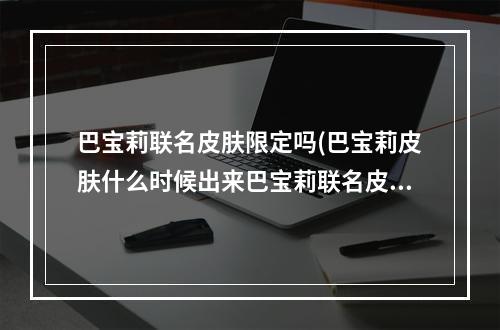 巴宝莉联名皮肤限定吗(巴宝莉皮肤什么时候出来巴宝莉联名皮...